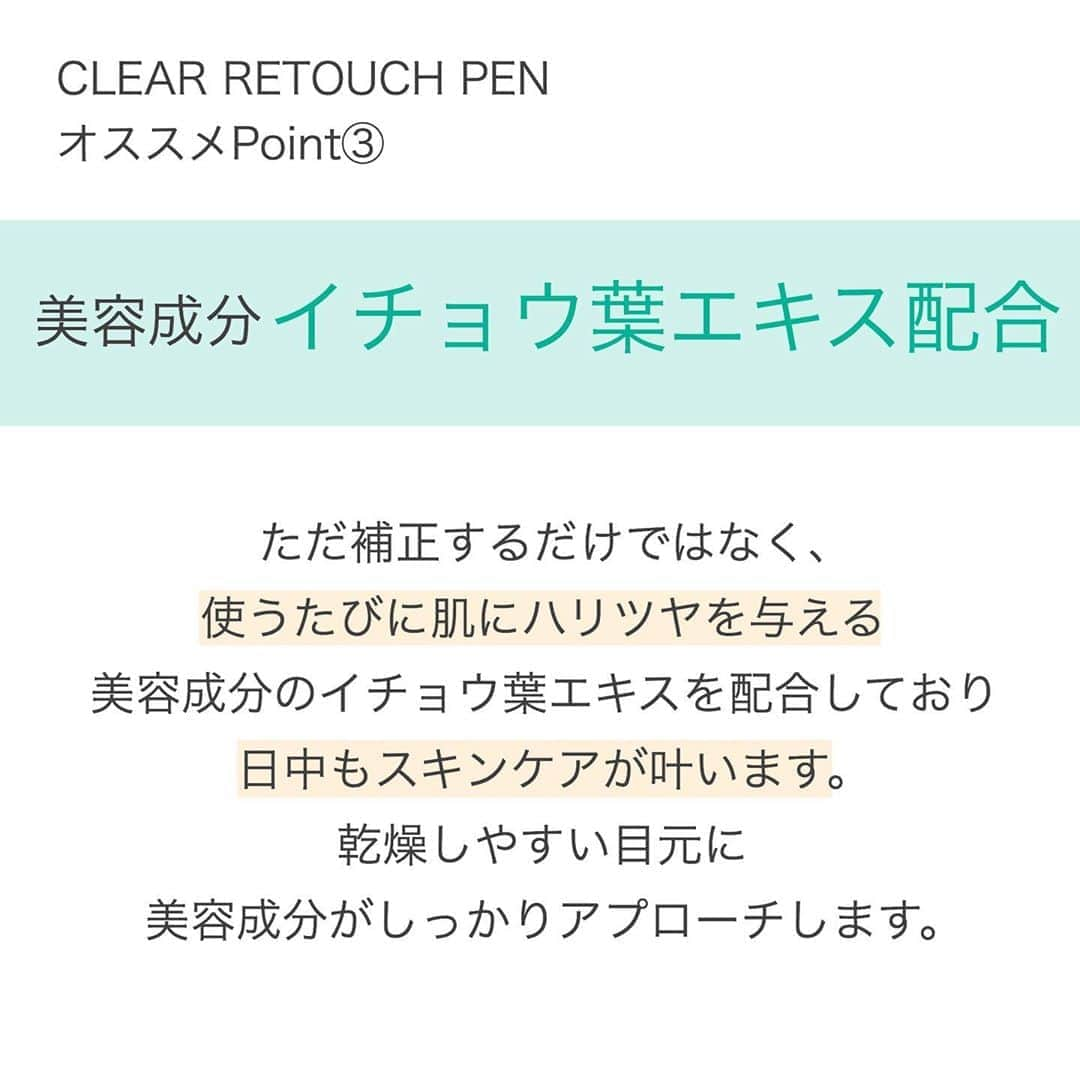 CLEAR RETOUCH PEN
オススメPoint③

美容成分 イチョウ葉エキス配合

ただ補正するだけではなく、
使うたびに肌にハリツヤを与える
美容成分のイチョウ葉エキスを配合しており
日中もスキンケアが叶います。
乾燥しやすい目元に
美容成分がしっかりアプローチします。